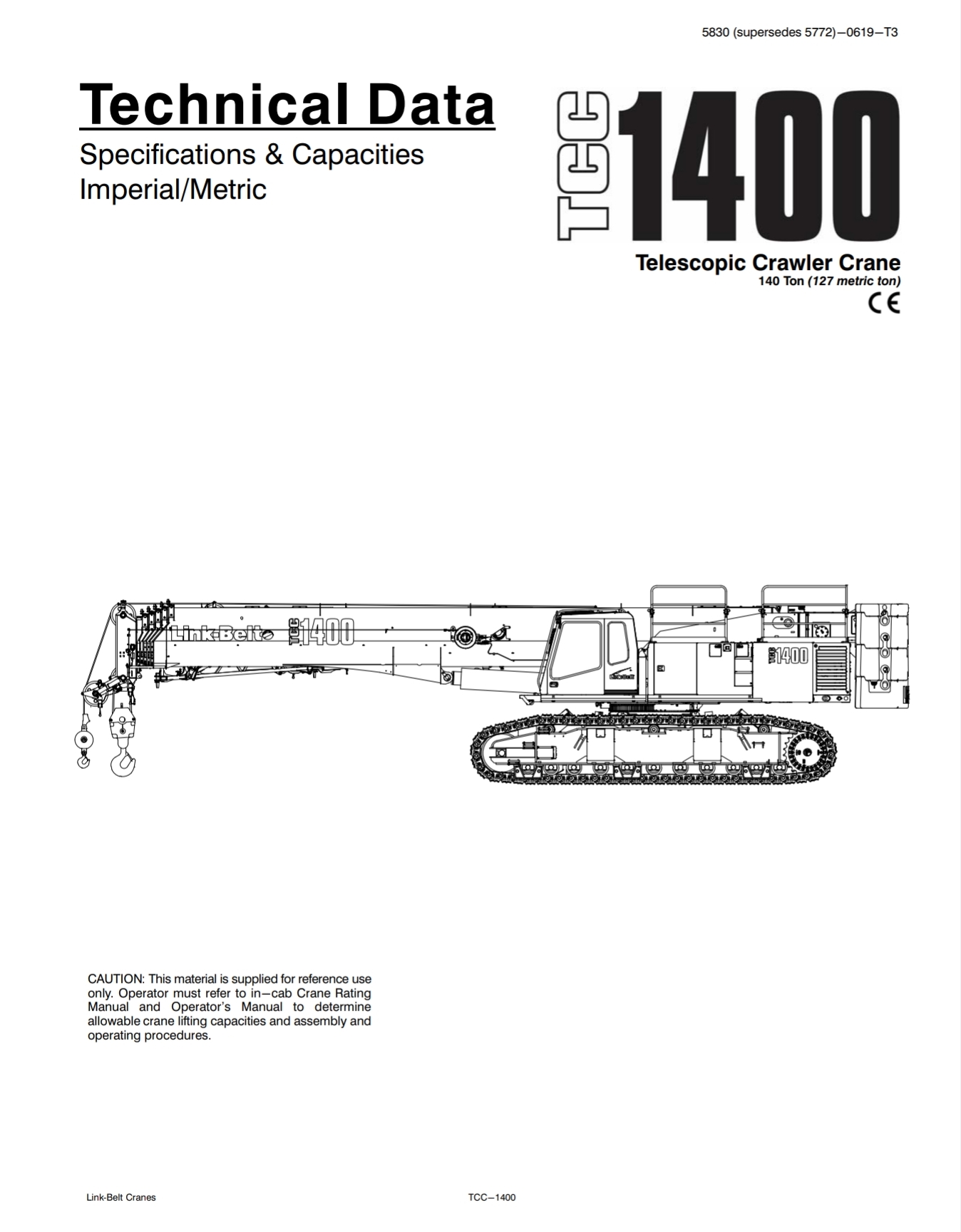 5830 (supersedes 5772)—0619—T3

Technical Data

Specifications & Capacities
Imperial/Metric

TCC 1400

Telescopic Crawler Crane
140 Ton (127 metric ton)
CE

Link-Belt TCC 1400

TCC 1400

CAUTION: This material is supplied for reference use only. Operator must refer to in—cab Crane Rating Manual and Operator's Manual to determine allowable crane lifting capacities and assembly and operating procedures.

Link-Belt Cranes

TCC—1400